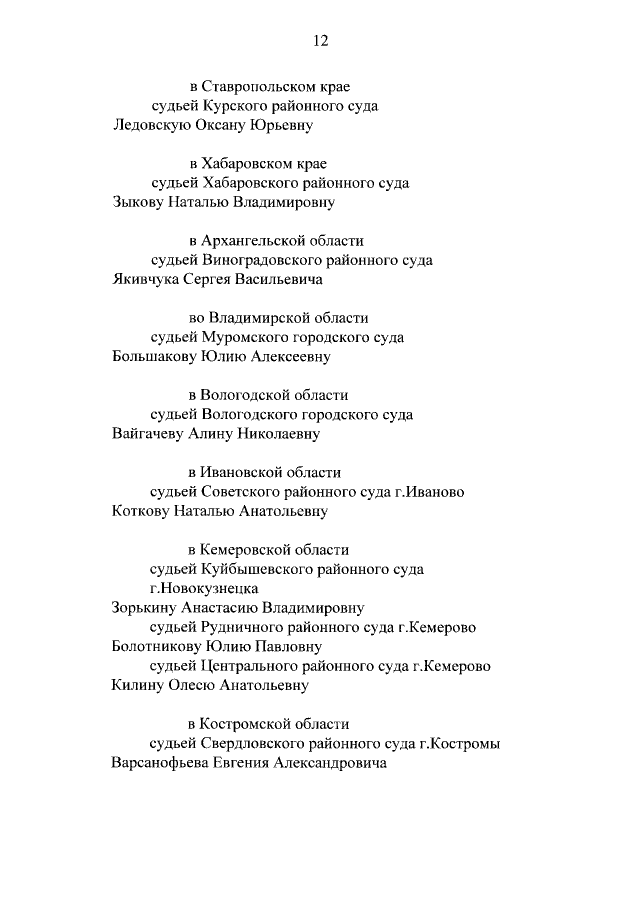 12

в Ставропольском крае
судьей Курского районного суда
Ледовскую Оксану Юрьевну

в Хабаровском крае
судьей Хабаровского районного суда
Зыкову Наталью Владимировну

в Архангельской области
судьей Виноградовского районного суда
Якивчука Сергея Васильевича

во Владимирской области
судьей Муромского городского суда
Большакову Юлию Алексеевну

в Вологодской области
судьей Вологодского городского суда
Вайгачеву Алину Николаевну

в Ивановской области
судьей Советского районного суда г.Иваново
Коткову Наталью Анатольевну

в Кемеровской области
судьей Куйбышевского районного суда г.Новокузнецка
Зорькину Анастасию Владимировну
судьей Рудничного районного суда г.Кемерово
Болотникову Юлию Павловну
судьей Центрального районного суда г.Кемерово
Килину Олесю Анатольевну

в Костромской области
судьей Свердловского районного суда г.Костромы
Варсанофьева Евгения Александровича